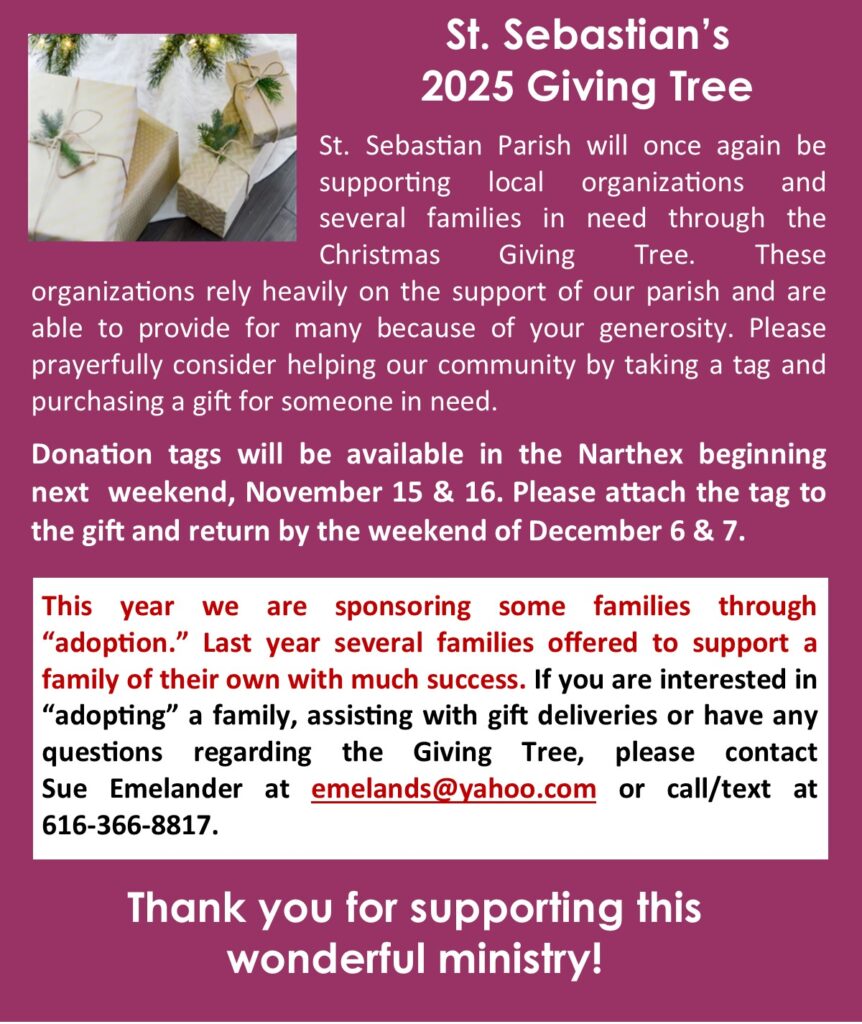 St. Sebastian's 2025 Giving Tree

St. Sebastian Parish will once again be supporting local organizations and several families in need through the Christmas Giving Tree. These organizations rely heavily on the support of our parish and are able to provide for many because of your generosity. Please prayerfully consider helping our community by taking a tag and purchasing a gift for someone in need.

Donation tags will be available in the Narthex beginning next weekend, November 15 & 16. Please attach the tag to the gift and return by the weekend of December 6 & 7.

This year we are sponsoring some families through "adoption." Last year several families offered to support a family of their own with much success. If you are interested in "adopting" a family, assisting with gift deliveries or have any questions regarding the Giving Tree, please contact Sue Emelander at emelands@yahoo.com or call/text at 616-366-8817.

Thank you for supporting this wonderful ministry!